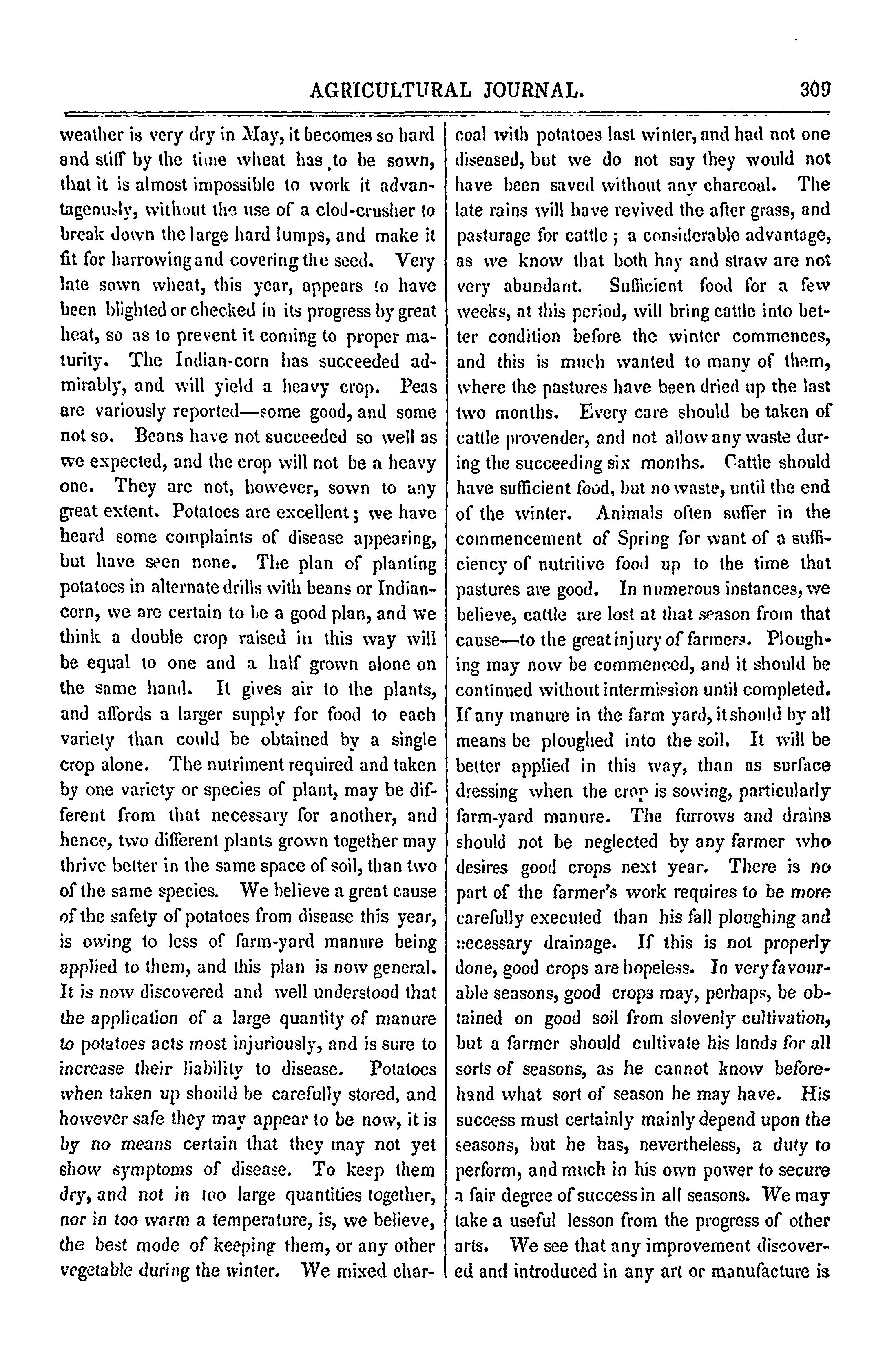 AGRICULTURAL JOURNAL. 309

weather is very dry in May, it becomes so hard and stiff by the time wheat has to be sown, that it is almost impossible to work it advantageously, without the use of a clod-crusher to break down the large hard lumps, and make it fit for harrowing and covering the seed. Very late sown wheat, this year, appears to have been blighted or checked in its progress by great heat, so as to prevent it coming to proper maturity. The Indian-corn has succeeded admirably, and will yield a heavy crop. Peas are variously reported—some good, and some not so. Beans have not succeeded so well as we expected, and the crop will not be a heavy one. They are not, however, sown to any great extent. Potatoes are excellent; we have heard some complaints of disease appearing, but have seen none. The plan of planting potatoes in alternate drills with beans or Indian-corn, we are certain to be a good plan, and we think a double crop raised in this way will be equal to one and a half grown alone on the same hand. It gives air to the plants, and affords a larger supply for food to each variety than could be obtained by a single crop alone. The nutriment required and taken by one variety or species of plant, may be different from that necessary for another, and hence, two different plants grown together may thrive better in the same space of soil, than two of the same species. We believe a great cause of the safety of potatoes from disease this year, is owing to less of farm-yard manure being applied to them, and this plan is now general. It is now discovered and well understood that the application of a large quantity of manure to potatoes acts most injuriously, and is sure to increase their liability to disease. Potatoes when taken up should be carefully stored, and however safe they may appear to be now, it is by no means certain that they may not yet show symptoms of disease. To keep them dry, and not in too large quantities together, nor in too warm a temperature, is, we believe, the best mode of keeping them, or any other vegetable during the winter. We mixed charcoal with potatoes last winter, and had not one diseased, but we do not say they would not have been saved without any charcoal. The late rains will have revived the after grass, and pasturage for cattle; a considerable advantage, as we know that both hay and straw are not very abundant. Sufficient food for a few weeks, at this period, will bring cattle into better condition before the winter commences, and this is much wanted to many of them, where the pastures have been dried up the last two months. Every care should be taken of cattle provender, and not allow any waste during the succeeding six months. Cattle should have sufficient food, but no waste, until the end of the winter. Animals often suffer in the commencement of Spring for want of a sufficiency of nutritive food up to the time that pastures are good. In numerous instances, we believe, cattle are lost at that season from that cause—to the great injury of farmers. Ploughing may now be commenced, and it should be continued without intermission until completed. If any manure in the farm yard, it should by all means be ploughed into the soil. It will be better applied in this way, than as surface dressing when the crop is sowing, particularly farm-yard manure. The furrows and drains should not be neglected by any farmer who desires good crops next year. There is no part of the farmer's work requires to be more carefully executed than his fall ploughing and necessary drainage. If this is not properly done, good crops are hopeless. In very favourable seasons, good crops may, perhaps, be obtained on good soil from slovenly cultivation, but a farmer should cultivate his lands for all sorts of seasons, as he cannot know beforehand what sort of season he may have. His success must certainly mainly depend upon the seasons, but he has, nevertheless, a duty to perform, and much in his own power to secure a fair degree of success in all seasons. We may take a useful lesson from the progress of other arts. We see that any improvement discovered and introduced in any art or manufacture is